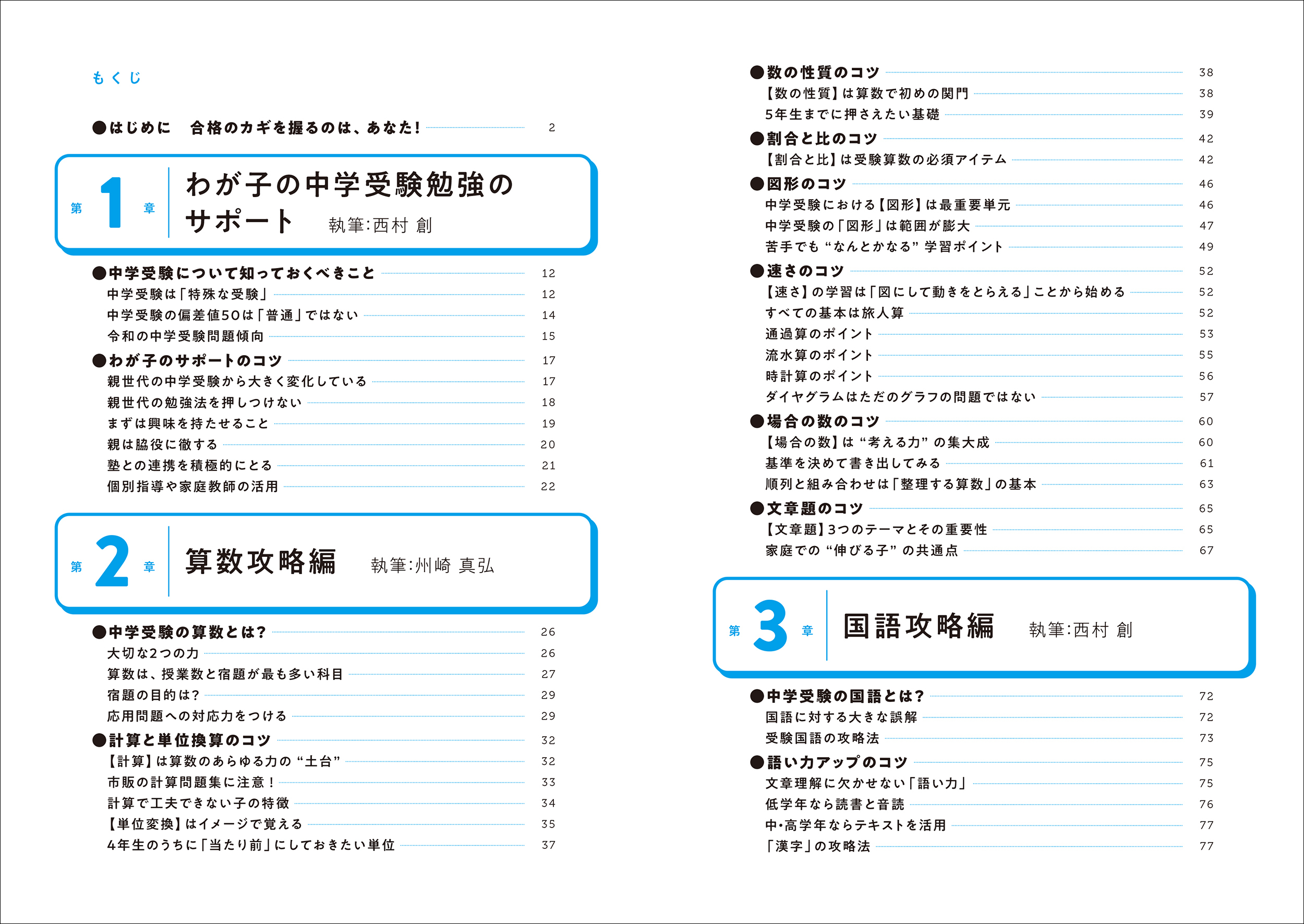 もくじ

●はじめに　合格のカギを握るのは、あなた！ 2

第1章　わが子の中学受験勉強のサポート　執筆:西村 創

●中学受験について知っておくべきこと 12
中学受験は「特殊な受験」 12
中学受験の偏差値50は「普通」ではない 14
令和の中学受験問題傾向 15
●わが子のサポートのコツ 17
親世代の中学受験から大きく変化している 17
親世代の勉強法を押しつけない 18
まずは興味を持たせること 19
親は脇役に徹する 20
塾との連携を積極的にとる 21
個別指導や家庭教師の活用 22

第2章　算数攻略編　執筆:州崎 真弘

●中学受験の算数とは？ 26
大切な2つの力 26
算数は、授業数と宿題が最も多い科目 27
宿題の目的は？ 29
応用問題への対応力をつける 29
●計算と単位換算のコツ 32
【計算】は算数のあらゆる力の“土台” 32
市販の計算問題集に注意！ 33
計算で工夫できない子の特徴 34
【単位変換】はイメージで覚える 35
4年生のうちに「当たり前」にしておきたい単位 37

●数の性質のコツ 38
【数の性質】は算数で初めの関門 38
5年生までに押さえたい基礎 39
●割合と比のコツ 42
【割合と比】は受験算数の必須アイテム 42
●図形のコツ 46
中学受験における【図形】は最重要単元 46
中学受験の「図形」は範囲が膨大 47
苦手でも“なんとかなる”学習ポイント 49
●速さのコツ 52
【速さ】の学習は「図にして動きをとらえる」ことから始める 52
すべての基本は旅人算 52
通過算のポイント 53
流水算のポイント 55
時計算のポイント 56
ダイヤグラムはただのグラフの問題ではない 57
●場合の数のコツ 60
【場合の数】は“考える力”の集大成 60
基準を決めて書き出してみる 61
順列と組み合わせは「整理する算数」の基本 63
●文章題のコツ 65
【文章題】3つのテーマとその重要性 65
家庭での“伸びる子”の共通点 67

第3章　国語攻略編　執筆:西村 創

●中学受験の国語とは？ 72
国語に対する大きな誤解 72
受験国語の攻略法 73
●語い力アップのコツ 75
文章理解に欠かせない「語い力」 75
低学年なら読書と音読 76
中・高学年ならテキストを活用 77
「漢字」の攻略法 77